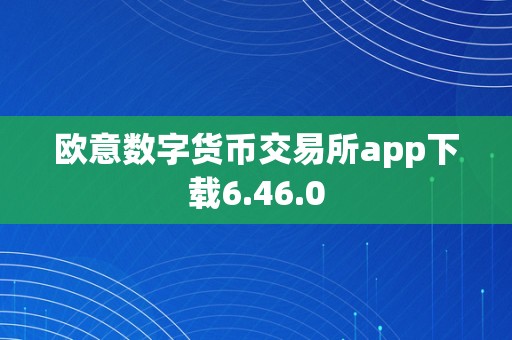 欧意数字货币交易所app下载6.46.0